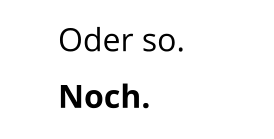 Oder so.

Noch.